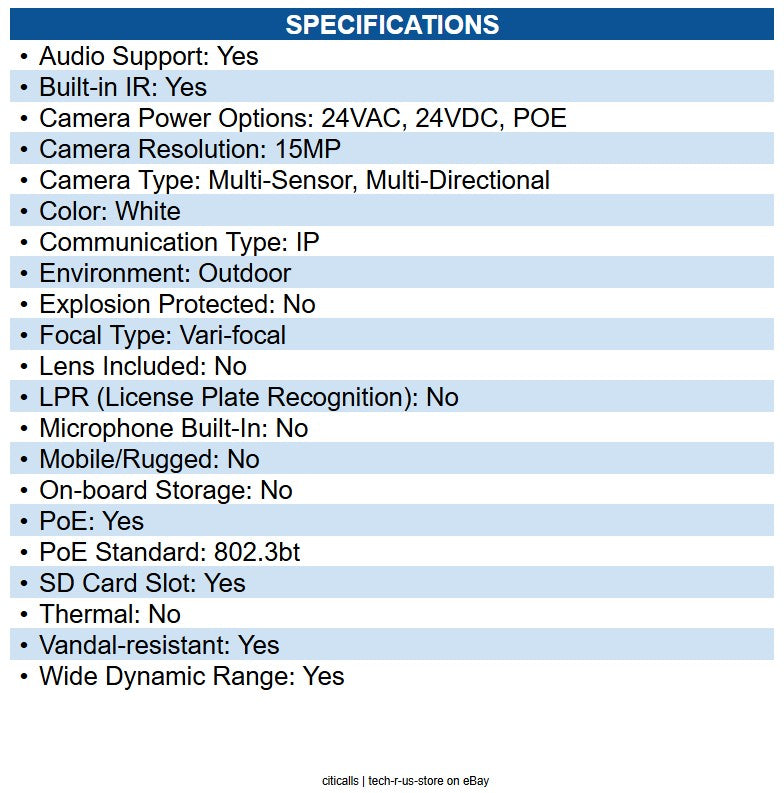 SPECIFICATIONS

• Audio Support: Yes
• Built-in IR: Yes
• Camera Power Options: 24VAC, 24VDC, POE
• Camera Resolution: 15MP
• Camera Type: Multi-Sensor, Multi-Directional
• Color: White
• Communication Type: IP
• Environment: Outdoor
• Explosion Protected: No
• Focal Type: Vari-focal
• Lens Included: No
• LPR (License Plate Recognition): No
• Microphone Built-In: No
• Mobile/Rugged: No
• On-board Storage: No
• PoE: Yes
• PoE Standard: 802.3bt
• SD Card Slot: Yes
• Thermal: No
• Vandal-resistant: Yes
• Wide Dynamic Range: Yes

citicalls | tech-r-us-store on eBay